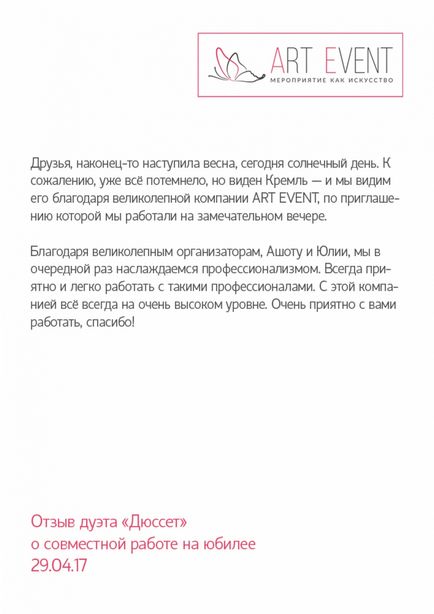 ART EVENT
МЕРОПРИЯТИЕ КАК ИСКУССТВО

Друзья, наконец-то наступила весна, сегодня солнечный день. К сожалению, уже всё потемнело, но виден Кремль — и мы видим его благодаря великолепной компании ART EVENT, по приглашению которой мы работали на замечательном вечере.

Благодаря великолепным организаторам, Ашоту и Юлии, мы в очередной раз наслаждаемся профессионализмом. Всегда приятно и легко работать с такими профессионалами. С этой компанией всё всегда на очень высоком уровне. Очень приятно с вами работать, спасибо!

Отзыв дуэта «Дюссет»
о совместной работе на юбилее
29.04.17